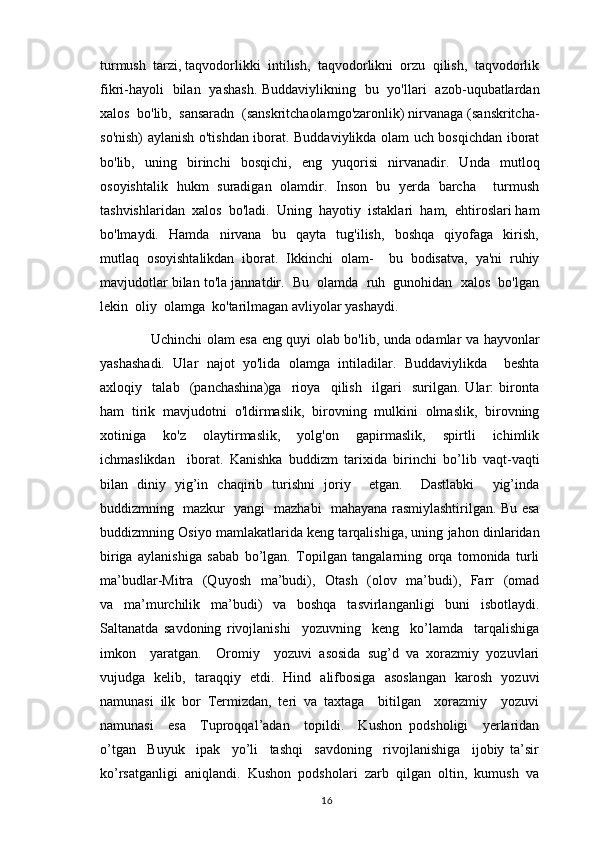 turmush tarzi, taqvodorlikki intilish, taqvodorlikni orzu qilish, taqvodorlik fikri-hayoli bilan yashash. Buddaviylikning bu yo'llari azob-uqubatlardan xalos bo'lib, sansaradn (sanskritchaolamgo'zaronlik) nirvanaga (sanskritcha-so'nish) aylanish o'tishdan iborat. Buddaviylikda olam uch bosqichdan iborat bo'lib, uning birinchi bosqichi, eng yuqorisi nirvanadir. Unda mutloq osoyishtalik hukm suradigan olamdir. Inson bu yerda barcha turmush tashvishlaridan xalos bo'ladi. Uning hayotiy istaklari ham, ehtiroslari ham bo'lmaydi. Hamda nirvana bu qayta tug'ilish, boshqa qiyofaga kirish, mutlaq osoyishtalikdan iborat. Ikkinchi olam- bu bodisatva, ya'ni ruhiy mavjudotlar bilan to'la jannatdir. Bu olamda ruh gunohidan xalos bo'lgan lekin oliy olamga ko'tarilmagan avliyolar yashaydi.

Uchinchi olam esa eng quyi olab bo'lib, unda odamlar va hayvonlar yashashadi. Ular najot yo'lida olamga intiladilar. Buddaviylikda beshta axloqiy talab (panchashina)ga rioya qilish ilgari surilgan. Ular: bironta ham tirik mavjudotni o'ldirmaslik, birovning mulkini olmaslik, birovning xotiniga ko'z olaytirmaslik, yolg'on gapirmaslik, spirtli ichimlik ichmaslikdan iborat. Kanishka buddizm tarixida birinchi bo’lib vaqt-vaqti bilan diniy yig’in chaqirib turishni joriy etgan. Dastlabki yig’inda buddizmning mazkur yangi mazhabi mahayana rasmiylashtirilgan. Bu esa buddizmning Osiyo mamlakatlarida keng tarqalishiga, uning jahon dinlaridan biriga aylanishiga sabab bo’lgan. Topilgan tangalarning orqa tomonida turli ma’budlar-Mitra (Quyosh ma’budi), Otash (olov ma’budi), Farr (omad va ma’murchilik ma’budi) va boshqa tasvirlanganligi buni isbotlaydi. Saltanatda savdoning rivojlanishi yozuvning keng ko’lamda tarqalishiga imkon yaratgan. Oromiy yozuvi asosida sug’d va xorazmiy yozuvlari vujudga kelib, taraqqiy etdi. Hind alifbosiga asoslangan karosh yozuvi namunasi ilk bor Termizdan, teri va taxtaga bitilgan xorazmiy yozuvi namunasi esa Tuproqqal’adan topildi. Kushon podsholigi yerlaridan o’tgan Buyuk ipak yo’li tashqi savdoning rivojlanishiga ijobiy ta’sir ko’rsatganligi aniqlandi. Kushon podsholari zarb qilgan oltin, kumush va

16